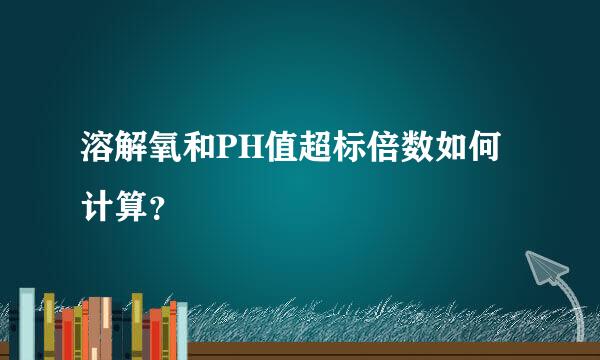 溶解氧和PH值超标倍数如何计算？